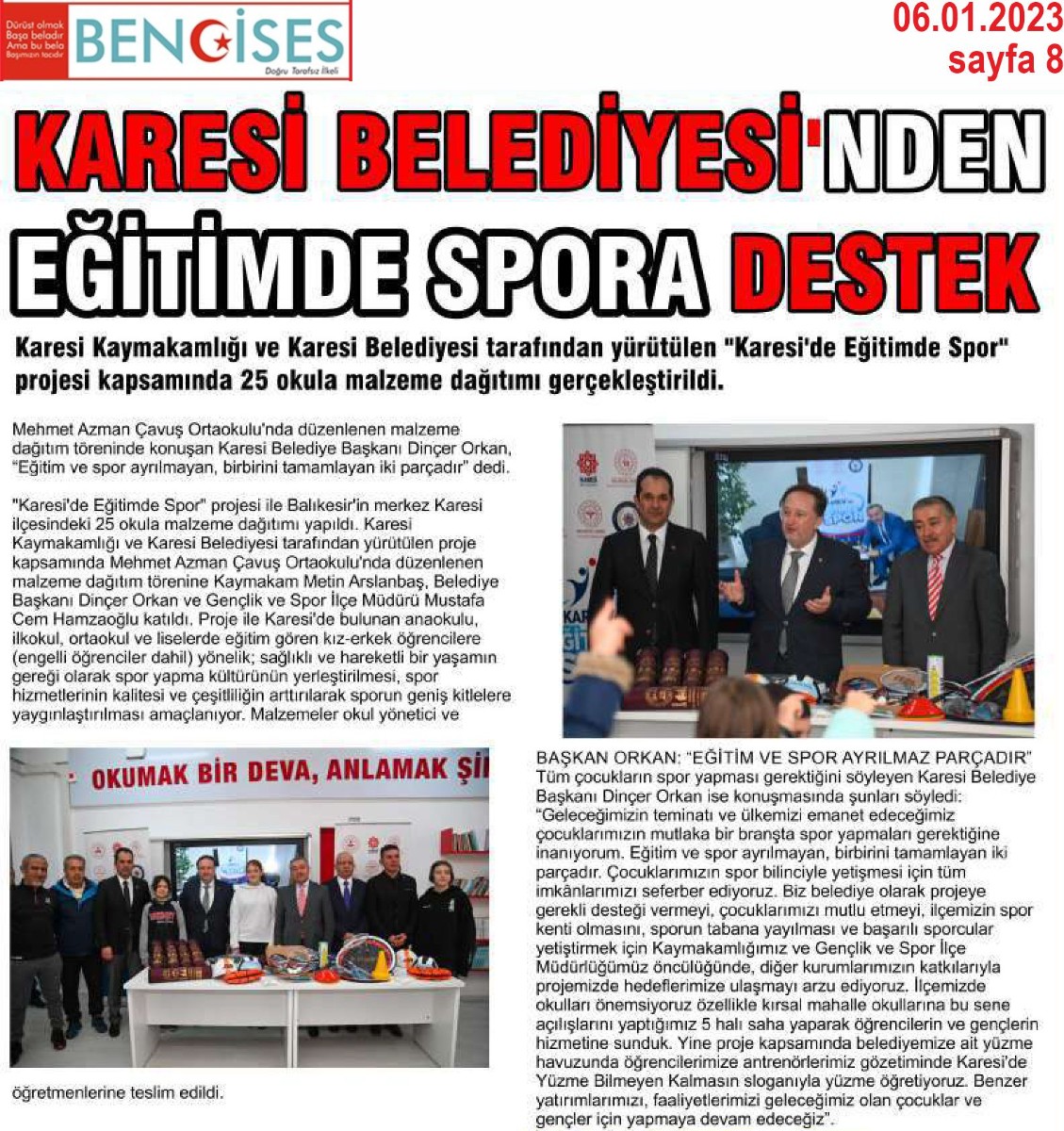 Dürüst olmak Başa beladır Ama bu bela Başımızın tacıdır

BENGİSES

Doğru Tarafsız İlkeli

06.01.2023
sayfa 8

KARESİ BELEDİYESİ'NDEN EĞİTİMDE SPORA DESTEK

Karesi Kaymakamlığı ve Karesi Belediyesi tarafından yürütülen "Karesi'de Eğitimde Spor" projesi kapsamında 25 okula malzeme dağıtımı gerçekleştirildi.

Mehmet Azman Çavuş Ortaokulu'nda düzenlenen malzeme dağıtım töreninde konuşan Karesi Belediye Başkanı Dinçer Orkan, "Eğitim ve spor ayrılmayan, birbirini tamamlayan iki parçadır" dedi.

"Karesi'de Eğitimde Spor" projesi ile Balıkesir'in merkez Karesi ilçesindeki 25 okula malzeme dağıtımı yapıldı. Karesi Kaymakamlığı ve Karesi Belediyesi tarafından yürütülen proje kapsamında Mehmet Azman Çavuş Ortaokulu'nda düzenlenen malzeme dağıtım törenine Kaymakam Metin Arslanbaş, Belediye Başkanı Dinçer Orkan ve Gençlik ve Spor İlçe Müdürü Mustafa Cem Hamzaoğlu katıldı. Proje ile Karesi'de bulunan anaokulu, ilkokul, ortaokul ve liselerde eğitim gören kız-erkek öğrencilere (engelli öğrenciler dahil) yönelik; sağlıklı ve hareketli bir yaşamın gereği olarak spor yapma kültürünün yerleştirilmesi, spor hizmetlerinin kalitesi ve çeşitliliğin arttırılarak sporun geniş kitlelere yaygınlaştırılması amaçlanıyor. Malzemeler okul yönetici ve

OKUMAK BİR DEVA, ANLAMAK Şİ

öğretmenlerine teslim edildi.

BAŞKAN ORKAN: "EĞİTİM VE SPOR AYRILMAZ PARÇADIR"
Tüm çocukların spor yapması gerektiğini söyleyen Karesi Belediye Başkanı Dinçer Orkan ise konuşmasında şunları söyledi: "Geleceğimizin teminatı ve ülkemizi emanet edeceğimiz çocuklarımızın mutlaka bir branşta spor yapmaları gerektiğine inanıyorum. Eğitim ve spor ayrılmayan, birbirini tamamlayan iki parçadır. Çocuklarımızın spor bilinciyle yetişmesi için tüm imkânlarımızı seferber ediyoruz. Biz belediye olarak projeye gerekli desteği vermeyi, çocuklarımızı mutlu etmeyi, ilçemizin spor kenti olmasını, sporun tabana yayılması ve başarılı sporcular yetiştirmek için Kaymakamlığımız ve Gençlik ve Spor İlçe Müdürlüğümüz öncülüğünde, diğer kurumlarımızın katkılarıyla projemizde hedeflerimize ulaşmayı arzu ediyoruz. İlçemizde okulları önemsiyoruz özellikle kırsal mahalle okullarına bu sene açılışlarını yaptığımız 5 halı saha yaparak öğrencilerin ve gençlerin hizmetine sunduk. Yine proje kapsamında belediyemize ait yüzme havuzunda öğrencilerimize antrenörlerimiz gözetiminde Karesi'de Yüzme Bilmeyen Kalmasın sloganıyla yüzme öğretiyoruz. Benzer yatırımlarımızı, faaliyetlerimizi geleceğimiz olan çocuklar ve gençler için yapmaya devam edeceğiz".